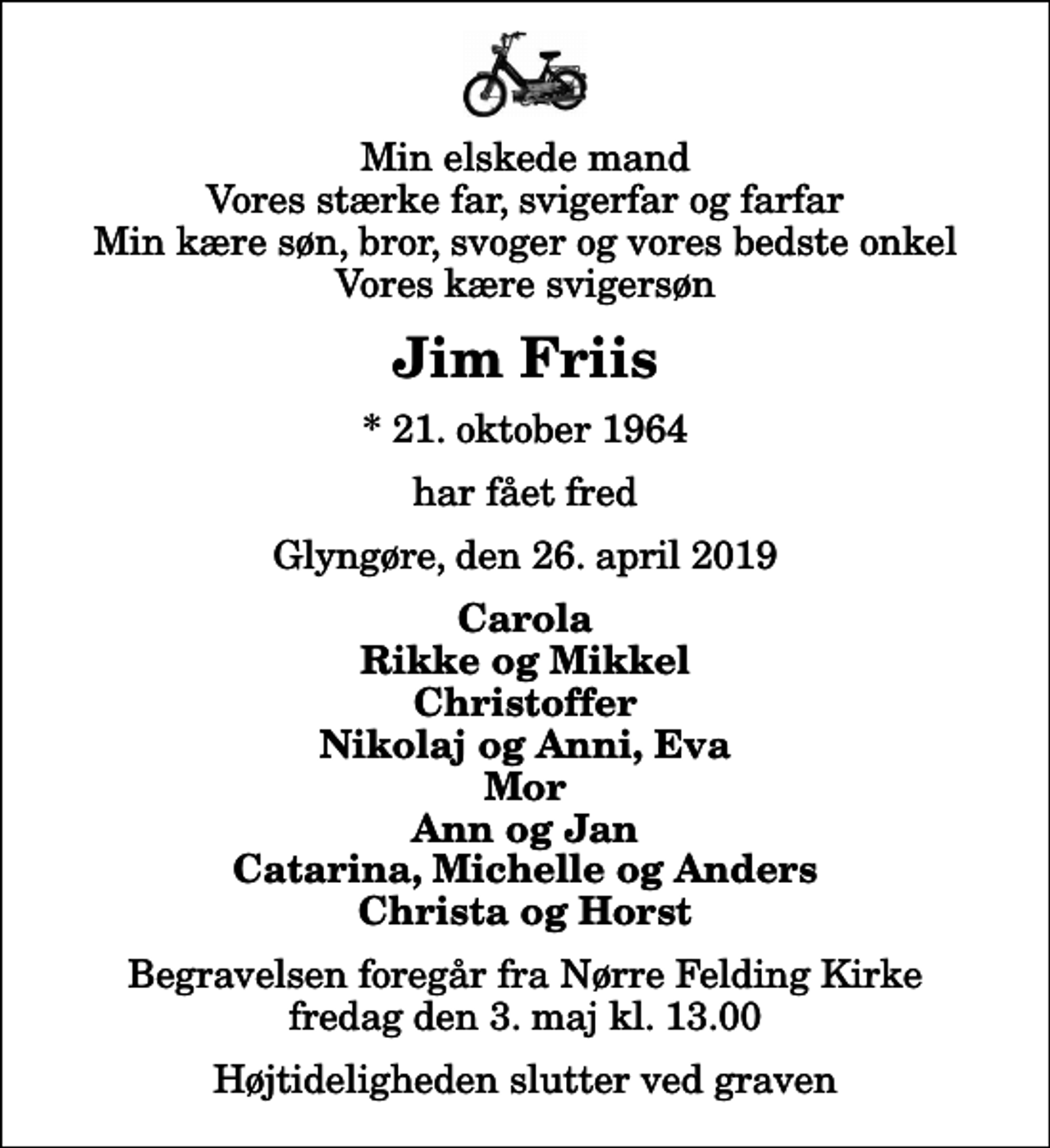 Min elskede mand
Vores stærke far, svigerfar og farfar
Min kære søn, bror, svoger og vores bedste onkel
Vores kære svigersøn

Jim Friis

* 21. oktober 1964

har fået fred

Glyngøre, den 26. april 2019

Carola
Rikke og Mikkel
Christoffer
Nikolaj og Anni, Eva
Mor
Ann og Jan
Catarina, Michelle og Anders
Christa og Horst

Begravelsen foregår fra Nørre Felding Kirke
fredag den 3. maj kl. 13.00

Højtideligheden slutter ved graven